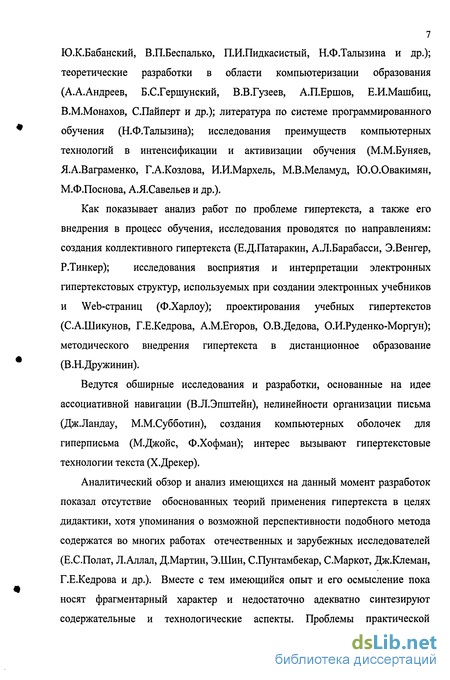 7

Ю.К.Бабанский, В.П.Беспалько, П.И.Пидкасистый, Н.Ф.Талызина и др.); теоретические разработки в области компьютеризации образования (А.А.Андреев, Б.С.Гершунский, В.В.Гузеев, А.П.Ершов, Е.И.Машбиц, В.М.Монахов, С.Пайперт и др.); литература по системе программированного обучения (Н.Ф.Талызина); исследования преимуществ компьютерных технологий в интенсификации и активизации обучения (М.М.Буняев, Я.А.Ваграменко, Г.А.Козлова, И.И.Мархель, М.В.Меламуд, Ю.О.Овакимян, М.Ф.Поснова, А.Я.Савельев и др.).

Как показывает анализ работ по проблеме гипертекста, а также его внедрения в процесс обучения, исследования проводятся по направлениям: создания коллективного гипертекста (Е.Д.Патаракин, А.Л.Барабасси, Э.Венгер, Р.Тинкер); исследования восприятия и интерпретации электронных гипертекстовых структур, используемых при создании электронных учебников и Web-страниц (Ф.Харлоу); проектирования учебных гипертекстов (С.А.Шикунов, Г.Е.Кедрова, А.М.Егоров, О.В.Дедова, О.И.Руденко-Моргун); методического внедрения гипертекста в дистанционное образование (В.Н.Дружинин).

Ведутся обширные исследования и разработки, основанные на идее ассоциативной навигации (В.Л.Эпштейн), нелинейности организации письма (Дж.Ландау, М.М.Субботин), создания компьютерных оболочек для гиперписьма (М.Джойс, Ф.Хофман); интерес вызывают гипертекстовые технологии текста (Х.Дрекер).

Аналитический обзор и анализ имеющихся на данный момент разработок показал отсутствие обоснованных теорий применения гипертекста в целях дидактики, хотя упоминания о возможной перспективности подобного метода содержатся во многих работах отечественных и зарубежных исследователей (Е.С.Полат, Л.Аллал, Д.Мартин, Э.Шин, С.Пунтамбекар, С.Маркот, Дж.Клеман, Г.Е.Кедрова и др.). Вместе с тем имеющийся опыт и его осмысление пока носят фрагментарный характер и недостаточно адекватно синтезируют содержательные и технологические аспекты. Проблемы практической

dsLib.net
библиотека диссертаций